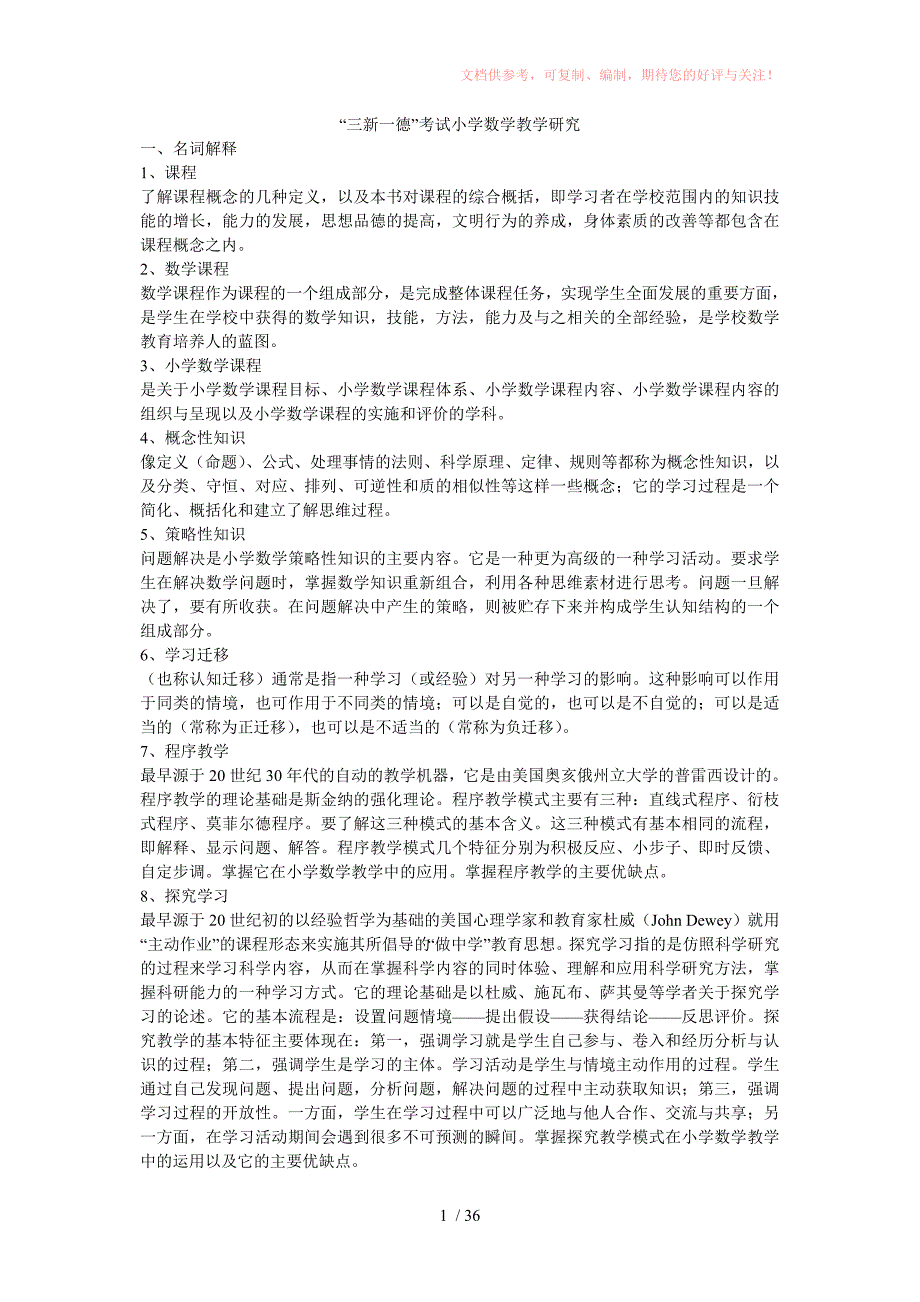 文档供参考，可复制、编制，期待您的好评与关注！

“三新一德”考试小学数学教学研究

一、名词解释

1、课程

了解课程概念的几种定义，以及本书对课程的综合概括，即学习者在学校范围内的知识技能的增长，能力的发展，思想品德的提高，文明行为的养成，身体素质的改善等都包含在课程概念之内。

2、数学课程

数学课程作为课程的一个组成部分，是完成整体课程任务，实现学生全面发展的重要方面，是学生在学校中获得的数学知识，技能，方法，能力及与之相关的全部经验，是学校数学教育培养人的蓝图。

3、小学数学课程

是关于小学数学课程目标、小学数学课程体系、小学数学课程内容、小学数学课程内容的组织与呈现以及小学数学课程的实施和评价的学科。

4、概念性知识

像定义（命题）、公式、处理事情的法则、科学原理、定律、规则等都称为概念性知识，以及分类、守恒、对应、排列、可逆性和质的相似性等这样一些概念；它的学习过程是一个简化、概括化和建立了解思维过程。

5、策略性知识

问题解决是小学数学策略性知识的主要内容。它是一种更为高级的一种学习活动。要求学生在解决数学问题时，掌握数学知识重新组合，利用各种思维素材进行思考。问题一旦解决了，要有所收获。在问题解决中产生的策略，则被贮存下来并构成学生认知结构的一个组成部分。

6、学习迁移

（也称认知迁移）通常是指一种学习（或经验）对另一种学习的影响。这种影响可以作用于同类的情境，也可作用于不同类的情境；可以是自觉的，也可以是不自觉的；可以是适当的（常称为正迁移），也可以是不适当的（常称为负迁移）。

7、程序教学

最早源于20世纪30年代的自动的教学机器，它是由美国奥亥俄州立大学的普雷西设计的。程序教学的理论基础是斯金纳的强化理论。程序教学模式主要有三种：直线式程序、衍枝式程序、莫菲尔德程序。要了解这三种模式的基本含义。这三种模式有基本相同的流程，即解释、显示问题、解答。程序教学模式几个特征分别为积极反应、小步子、即时反馈、自定步调。掌握它在小学数学教学中的应用。掌握程序教学的主要优缺点。

8、探究学习

最早源于20世纪初的以经验哲学为基础的美国心理学家和教育家杜威（John Dewey）就用“主动作业”的课程形态来实施其所倡导的“做中学”教育思想。探究学习指的是仿照科学研究的过程来学习科学内容，从而在掌握科学内容的同时体验、理解和应用科学研究方法，掌握科研能力的一种学习方式。它的理论基础是以杜威、施瓦布、萨其曼等学者关于探究学习的论述。它的基本流程是：设置问题情境——提出假设——获得结论——反思评价。探究教学的基本特征主要体现在：第一，强调学习就是学生自己参与、卷入和经历分析与认识的过程；第二，强调学生是学习的主体。学习活动是学生与情境主动作用的过程。学生通过自己发现问题、提出问题，分析问题，解决问题的过程中主动获取知识；第三，强调学习过程的开放性。一方面，学生在学习过程中可以广泛地与他人合作、交流与共享；另一方面，在学习活动期间会遇到很多不可预测的瞬间。掌握探究教学模式在小学数学教学中的运用以及它的主要优缺点。

1 / 36